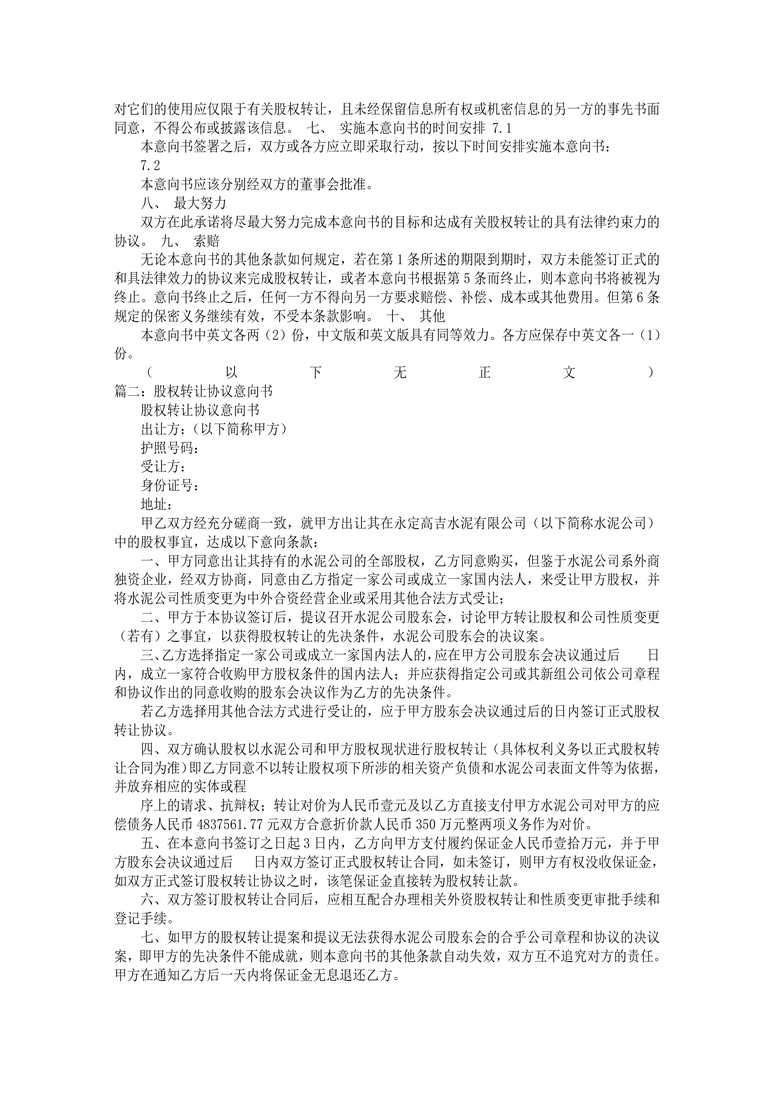 对它们的使用应仅限于有关股权转让，且未经保留信息所有权或机密信息的另一方的事先书面同意，不得公布或披露该信息。 七、 实施本意向书的时间安排 7.1

本意向书签署之后，双方或各方应立即采取行动，按以下时间安排实施本意向书：

7.2

本意向书应该分别经双方的董事会批准。

八、 最大努力

双方在此承诺将尽最大努力完成本意向书的目标和达成有关股权转让的具有法律约束力的协议。 九、 索赔

无论本意向书的其他条款如何规定，若在第 1 条所述的期限到期时，双方未能签订正式的和具法律效力的协议来完成股权转让，或者本意向书根据第 5 条而终止，则本意向书将被视为终止。意向书终止之后，任何一方不得向另一方要求赔偿、补偿、成本或其他费用。但第 6 条规定的保密义务继续有效，不受本条款影响。 十、 其他

本意向书中英文各两（2）份，中文版和英文版具有同等效力。各方应保存中英文各一（1）份。

（ 以 下 无 正 文 ）

篇二：股权转让协议意向书

股权转让协议意向书

出让方：（以下简称甲方）

护照号码：

受让方：

身份证号：

地址：

甲乙双方经充分磋商一致，就甲方出让其在永定高吉水泥有限公司（以下简称水泥公司）中的股权事宜，达成以下意向条款：

一、甲方同意出让其持有的水泥公司的全部股权，乙方同意购买，但鉴于水泥公司系外商独资企业，经双方协商，同意由乙方指定一家公司或成立一家国内法人，来受让甲方股权，并将水泥公司性质变更为中外合资经营企业或采用其他合法方式受让；

二、甲方于本协议签订后，提议召开水泥公司股东会，讨论甲方转让股权和公司性质变更（若有）之事宜，以获得股权转让的先决条件，水泥公司股东会的决议案。

三、乙方选择指定一家公司或成立一家国内法人的，应在甲方公司股东会决议通过后 日内，成立一家符合收购甲方股权条件的国内法人；并应获得指定公司或其新组公司依公司章程和协议作出的同意收购的股东会决议作为乙方的先决条件。

若乙方选择用其他合法方式进行受让的，应于甲方股东会决议通过后的日内签订正式股权转让协议。

四、双方确认股权以水泥公司和甲方股权现状进行股权转让（具体权利义务以正式股权转让合同为准）即乙方同意不以转让股权项下所涉的相关资产负债和水泥公司表面文件等为依据，并放弃相应的实体或程

序上的请求、抗辩权；转让对价为人民币壹元及以乙方直接支付甲方水泥公司对甲方的应偿债务人民币 4837561.77 元双方合意折价款人民币 350 万元整两项义务作为对价。

五、在本意向书签订之日起 3 日内，乙方向甲方支付履约保证金人民币壹拾万元，并于甲方股东会决议通过后 日内双方签订正式股权转让合同，如未签订，则甲方有权没收保证金，如双方正式签订股权转让协议之时，该笔保证金直接转为股权转让款。

六、双方签订股权转让合同后，应相互配合办理相关外资股权转让和性质变更审批手续和登记手续。

七、如甲方的股权转让提案和提议无法获得水泥公司股东会的合乎公司章程和协议的决议案，即甲方的先决条件不能成就，则本意向书的其他条款自动失效，双方互不追究对方的责任。甲方在通知乙方后一天内将保证金无息退还乙方。